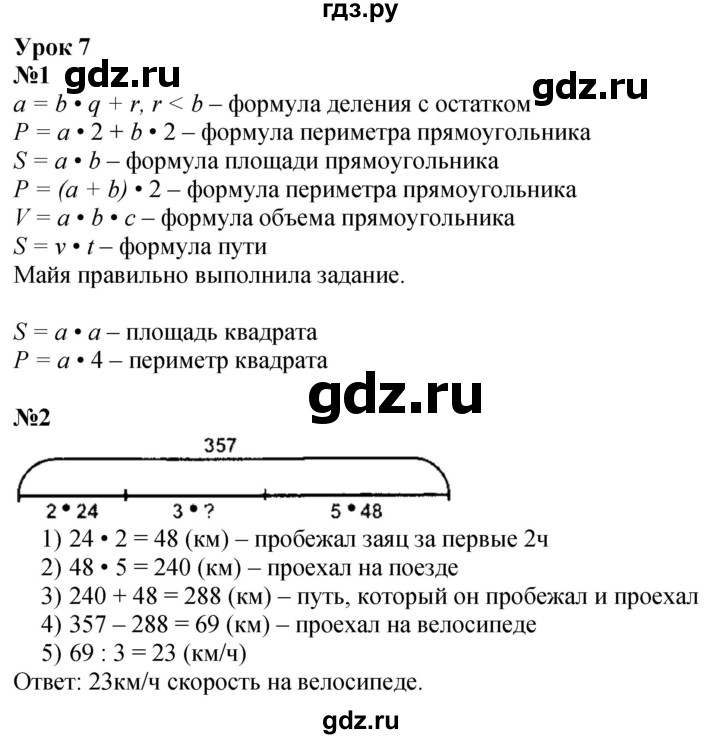 гдз.ру

Урок 7

№1 gdz.ru gdz.ru

$a = b \cdot q + r$, $r < b$ – формула деления с остатком
$P = a \cdot 2 + b \cdot 2$ – формула периметра прямоугольника
$S = a \cdot b$ – формула площади прямоугольника
$P = (a + b) \cdot 2$ – формула периметра прямоугольника
$V = a \cdot b \cdot c$ – формула объема прямоугольника
$S = v \cdot t$ – формула пути
Майя правильно выполнила задание.

$S = a \cdot a$ – площадь квадрата
$P = a \cdot 4$ – периметр квадрата

gdz.ru

№2

357

$2 \cdot 24$ $3 \cdot ?$ $5 \cdot 48$

1) $24 \cdot 2 = 48$ (км) – пробежал заяц за первые 2ч
2) $48 \cdot 5 = 240$ (км) – проехал на поезде
3) $240 + 48 = 288$ (км) – путь, который он пробежал и проехал
4) $357 – 288 = 69$ (км) – проехал на велосипеде
5) $69 : 3 = 23$ (км/ч)
Ответ: 23км/ч скорость на велосипеде.

gdz.ru